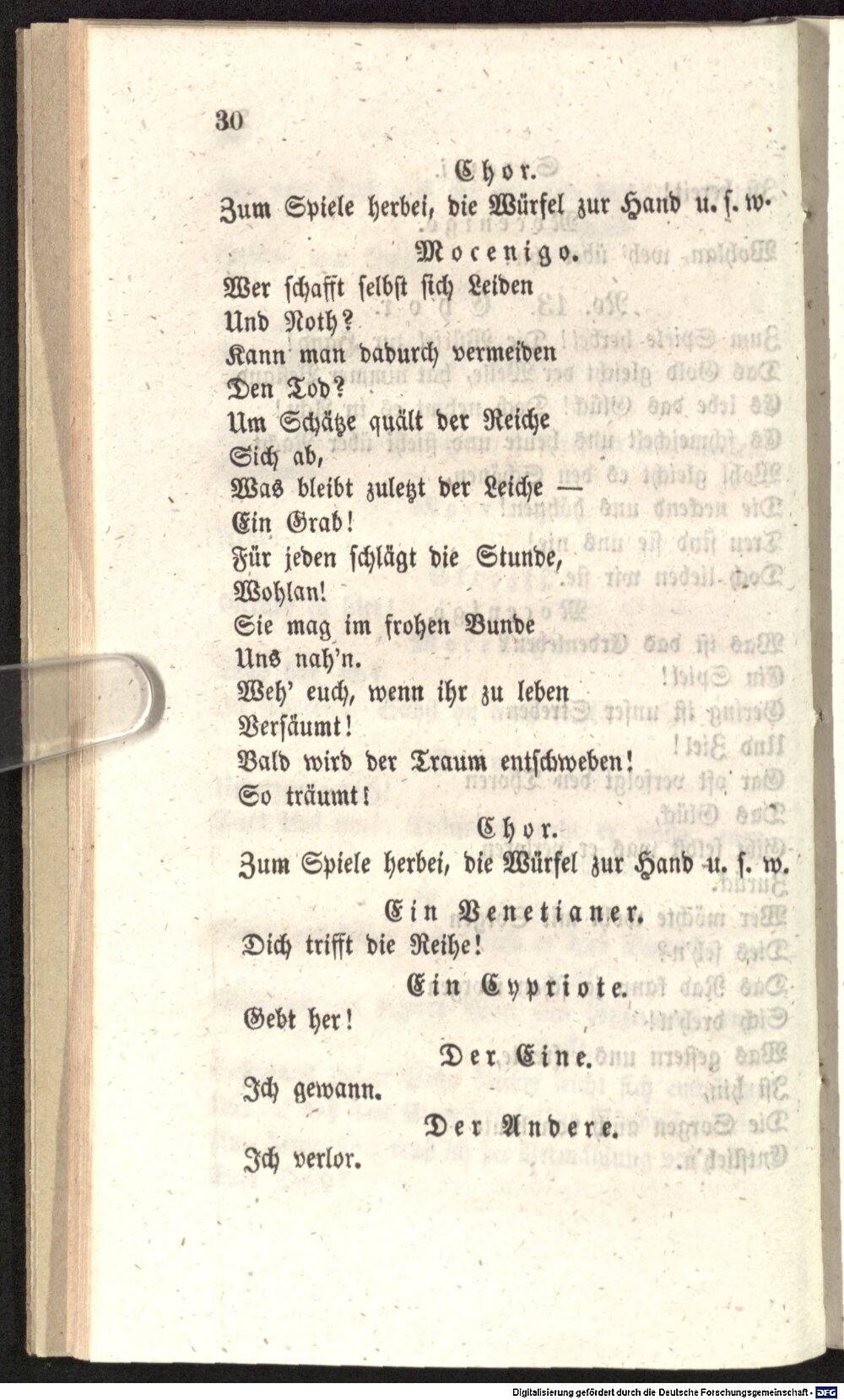 30

Chor.

Zum Spiele herbei, die Würfel zur Hand u. s. w.

Mocenigo.

Wer schafft selbst sich Leiden
Und Noth?
Kann man dadurch vermeiden
Den Tod?
Um Schätze quält der Reiche
Sich ab,
Was bleibt zuletzt der Leiche —
Ein Grab!
Für jeden schlägt die Stunde,
Wohlan!
Sie mag im frohen Bunde
Uns nah'n.
Weh' euch, wenn ihr zu leben
Versäumt!
Bald wird der Traum entschweben!
So träumt!

Chor.

Zum Spiele herbei, die Würfel zur Hand u. s. w.

Ein Venetianer.

Dich trifft die Reihe!

Ein Cypriote.

Gebt her!

Der Eine.

Ich gewann.

Der Andere.

Ich verlor.

Digitalisierung gefördert durch die Deutsche Forschungsgemeinschaft · DFG